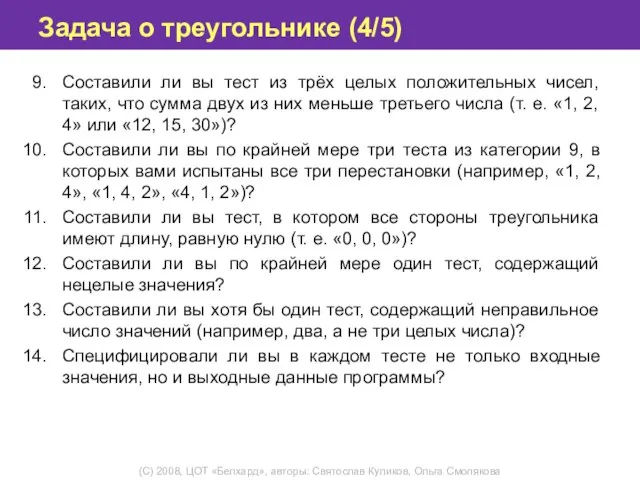 Задача о треугольнике (4/5)

9. Составили ли вы тест из трёх целых положительных чисел, таких, что сумма двух из них меньше третьего числа (т. е. «1, 2, 4» или «12, 15, 30»)?

10. Составили ли вы по крайней мере три теста из категории 9, в которых вами испытаны все три перестановки (например, «1, 2, 4», «1, 4, 2», «4, 1, 2»)?

11. Составили ли вы тест, в котором все стороны треугольника имеют длину, равную нулю (т. е. «0, 0, 0»)?

12. Составили ли вы по крайней мере один тест, содержащий нецелые значения?

13. Составили ли вы хотя бы один тест, содержащий неправильное число значений (например, два, а не три целых числа)?

14. Специфицировали ли вы в каждом тесте не только входные значения, но и выходные данные программы?

(С) 2008, ЦОТ «Белхард», авторы: Святослав Куликов, Ольга Смолякова